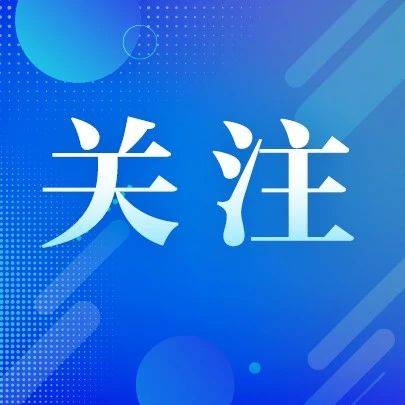 关注